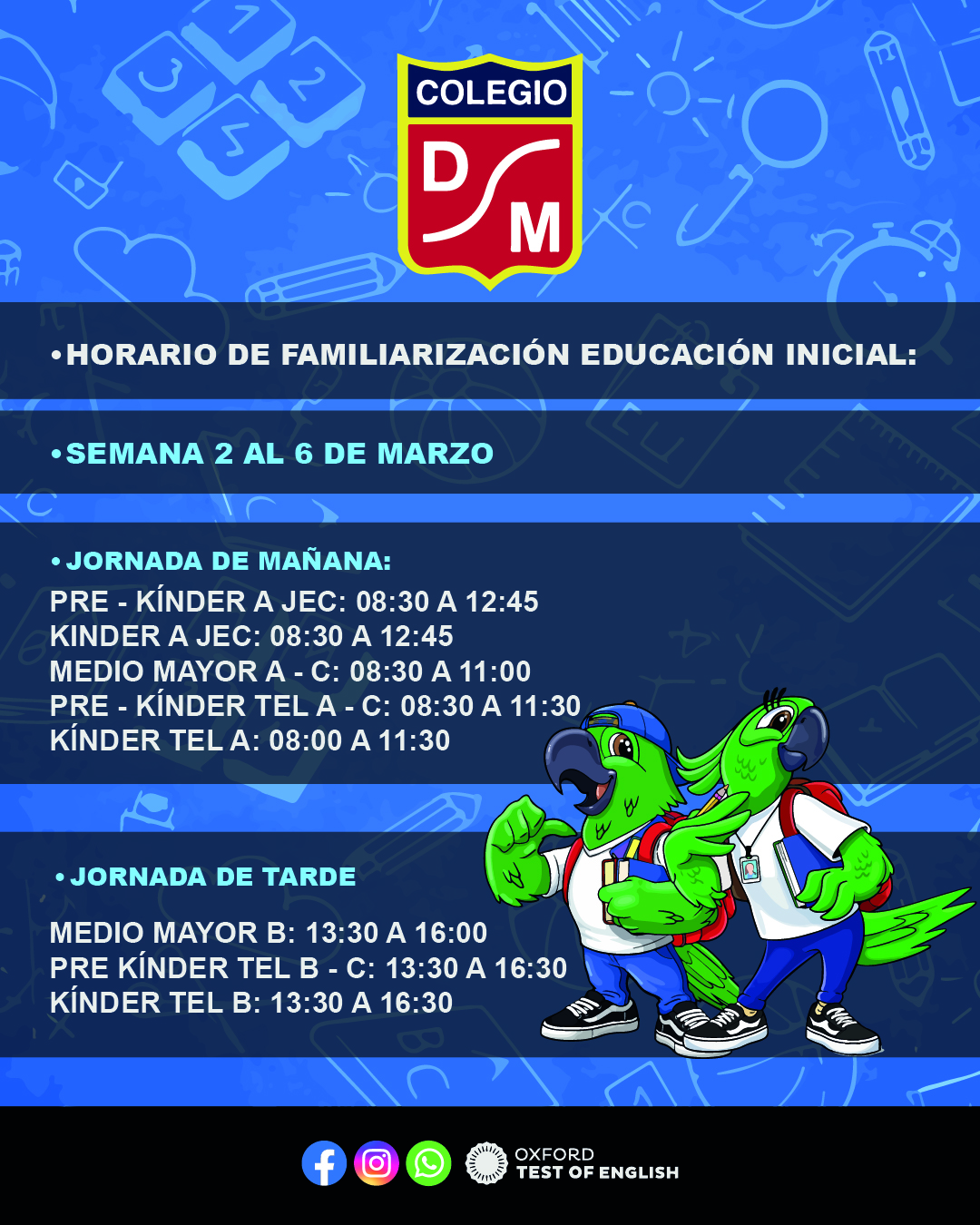 COLEGIO
D
M

• HORARIO DE FAMILIARIZACIÓN EDUCACIÓN INICIAL:

• SEMANA 2 AL 6 DE MARZO

• JORNADA DE MAÑANA:

PRE - KÍNDER A JEC: 08:30 A 12:45
KINDER A JEC: 08:30 A 12:45
MEDIO MAYOR A - C: 08:30 A 11:00
PRE - KÍNDER TEL A - C: 08:30 A 11:30
KÍNDER TEL A: 08:00 A 11:30

• JORNADA DE TARDE

MEDIO MAYOR B: 13:30 A 16:00
PRE KÍNDER TEL B - C: 13:30 A 16:30
KÍNDER TEL B: 13:30 A 16:30

OXFORD
TEST OF ENGLISH